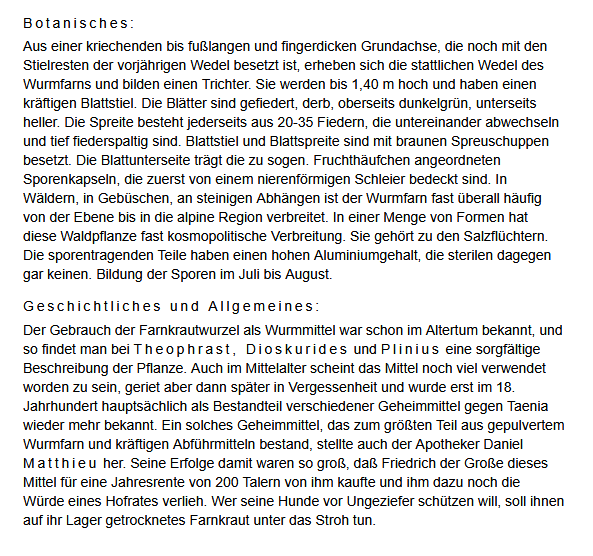 Botanisches:

Aus einer kriechenden bis fußlangen und fingerdicken Grundachse, die noch mit den Stielresten der vorjährigen Wedel besetzt ist, erheben sich die stattlichen Wedel des Wurmfarns und bilden einen Trichter. Sie werden bis 1,40 m hoch und haben einen kräftigen Blattstiel. Die Blätter sind gefiedert, derb, oberseits dunkelgrün, unterseits heller. Die Spreite besteht jederseits aus 20-35 Fiedern, die untereinander abwechseln und tief fiederspaltig sind. Blattstiel und Blattspreite sind mit braunen Spreuschuppen besetzt. Die Blattunterseite trägt die zu sogen. Fruchthäufchen angeordneten Sporenkapseln, die zuerst von einem nierenförmigen Schleier bedeckt sind. In Wäldern, in Gebüschen, an steinigen Abhängen ist der Wurmfarn fast überall häufig von der Ebene bis in die alpine Region verbreitet. In einer Menge von Formen hat diese Waldpflanze fast kosmopolitische Verbreitung. Sie gehört zu den Salzflüchtern. Die sporentragenden Teile haben einen hohen Aluminiumgehalt, die sterilen dagegen gar keinen. Bildung der Sporen im Juli bis August.

Geschichtliches und Allgemeines:

Der Gebrauch der Farnkrautwurzel als Wurmmittel war schon im Altertum bekannt, und so findet man bei Theophrast, Dioskurides und Plinius eine sorgfältige Beschreibung der Pflanze. Auch im Mittelalter scheint das Mittel noch viel verwendet worden zu sein, geriet aber dann später in Vergessenheit und wurde erst im 18. Jahrhundert hauptsächlich als Bestandteil verschiedener Geheimmittel gegen Taenia wieder mehr bekannt. Ein solches Geheimmittel, das zum größten Teil aus gepulvertem Wurmfarn und kräftigen Abführmitteln bestand, stellte auch der Apotheker Daniel Matthieu her. Seine Erfolge damit waren so groß, daß Friedrich der Große dieses Mittel für eine Jahresrente von 200 Talern von ihm kaufte und ihm dazu noch die Würde eines Hofrates verlieh. Wer seine Hunde vor Ungeziefer schützen will, soll ihnen auf ihr Lager getrocknetes Farnkraut unter das Stroh tun.